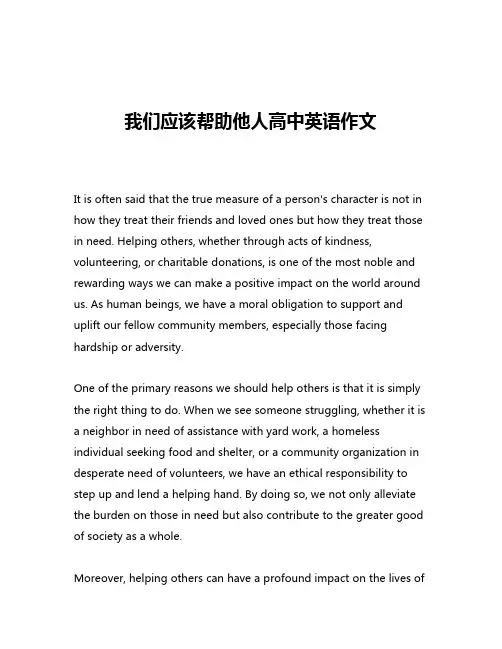 我们应该帮助他人高中英语作文

It is often said that the true measure of a person's character is not in how they treat their friends and loved ones but how they treat those in need. Helping others, whether through acts of kindness, volunteering, or charitable donations, is one of the most noble and rewarding ways we can make a positive impact on the world around us. As human beings, we have a moral obligation to support and uplift our fellow community members, especially those facing hardship or adversity.

One of the primary reasons we should help others is that it is simply the right thing to do. When we see someone struggling, whether it is a neighbor in need of assistance with yard work, a homeless individual seeking food and shelter, or a community organization in desperate need of volunteers, we have an ethical responsibility to step up and lend a helping hand. By doing so, we not only alleviate the burden on those in need but also contribute to the greater good of society as a whole.

Moreover, helping others can have a profound impact on the lives of